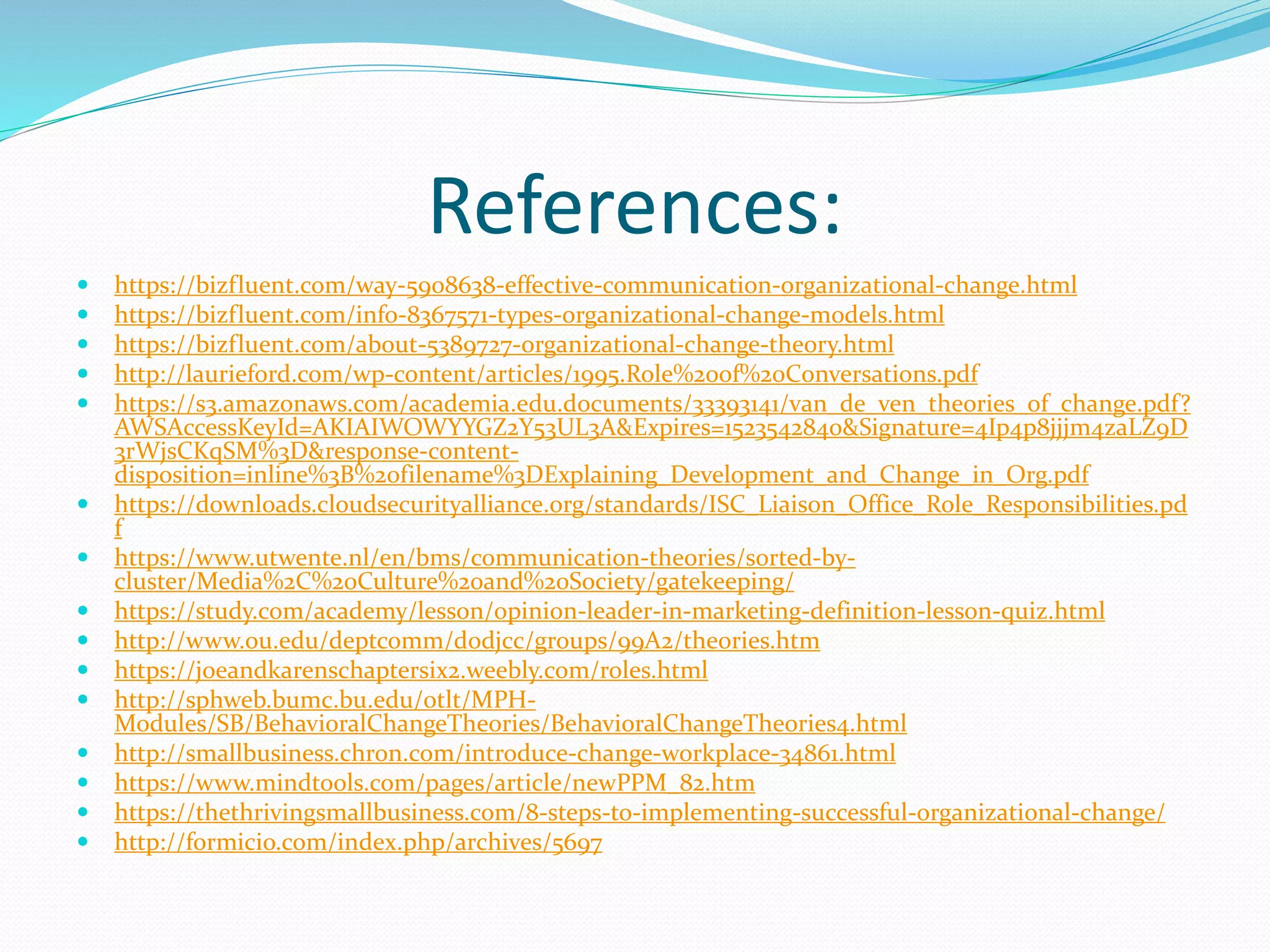 References:

- https://bizfluent.com/way-5908638-effective-communication-organizational-change.html
- https://bizfluent.com/info-8367571-types-organizational-change-models.html
- https://bizfluent.com/about-5389727-organizational-change-theory.html
- http://laurieford.com/wp-content/articles/1995.Role%20of%20Conversations.pdf
- https://s3.amazonaws.com/academia.edu.documents/33393141/van_de_ven_theories_of_change.pdf?AWSAccessKeyId=AKIAIWOWYYGZ2Y53UL3A&Expires=1523542840&Signature=4Ip4p8jjjm4zaLZ9D3rWjsCKqSM%3D&response-content-disposition=inline%3B%20filename%3DExplaining_Development_and_Change_in_Org.pdf
- https://downloads.cloudsecurityalliance.org/standards/ISC_Liaison_Office_Role_Responsibilities.pdf
- https://www.utwente.nl/en/bms/communication-theories/sorted-by-cluster/Media%2C%20Culture%20and%20Society/gatekeeping/
- https://study.com/academy/lesson/opinion-leader-in-marketing-definition-lesson-quiz.html
- http://www.ou.edu/deptcomm/dodjcc/groups/99A2/theories.htm
- https://joeandkarenschaptersix2.weebly.com/roles.html
- http://sphweb.bumc.bu.edu/otlt/MPH-Modules/SB/BehavioralChangeTheories/BehavioralChangeTheories4.html
- http://smallbusiness.chron.com/introduce-change-workplace-34861.html
- https://www.mindtools.com/pages/article/newPPM_82.htm
- https://thethrivingsmallbusiness.com/8-steps-to-implementing-successful-organizational-change/
- http://formicio.com/index.php/archives/5697